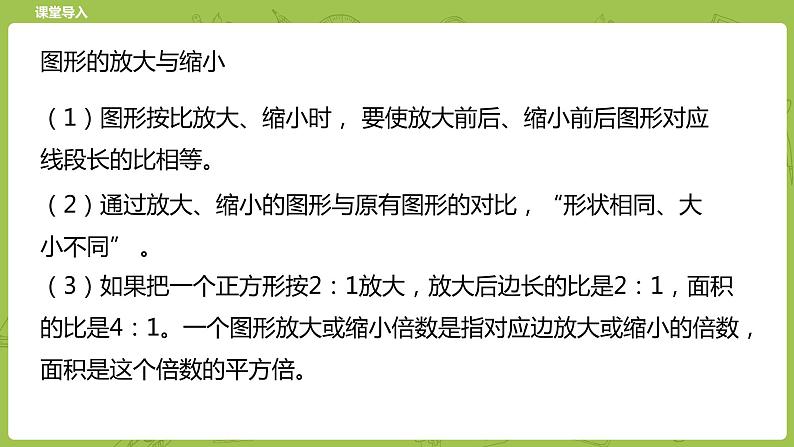 课堂导入

图形的放大与缩小

（1）图形按比放大、缩小时，要使放大前后、缩小前后图形对应线段长的比相等。

（2）通过放大、缩小的图形与原有图形的对比，“形状相同、大小不同”。

（3）如果把一个正方形按2：1放大，放大后边长的比是2：1，面积的比是4：1。一个图形放大或缩小倍数是指对应边放大或缩小的倍数，面积是这个倍数的平方倍。